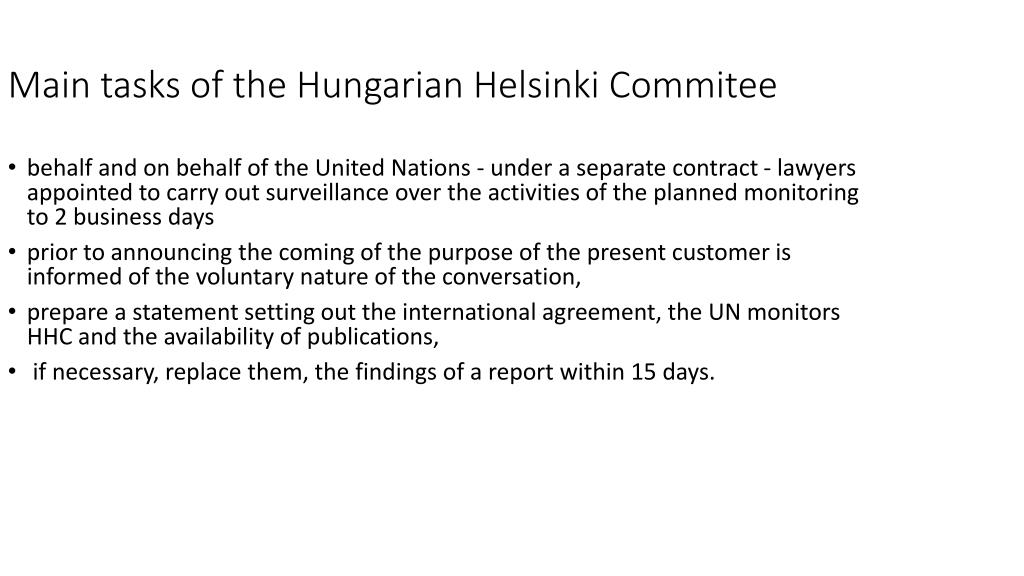 Main tasks of the Hungarian Helsinki Commitee

• behalf and on behalf of the United Nations - under a separate contract - lawyers appointed to carry out surveillance over the activities of the planned monitoring to 2 business days
• prior to announcing the coming of the purpose of the present customer is informed of the voluntary nature of the conversation,
• prepare a statement setting out the international agreement, the UN monitors HHC and the availability of publications,
• if necessary, replace them, the findings of a report within 15 days.